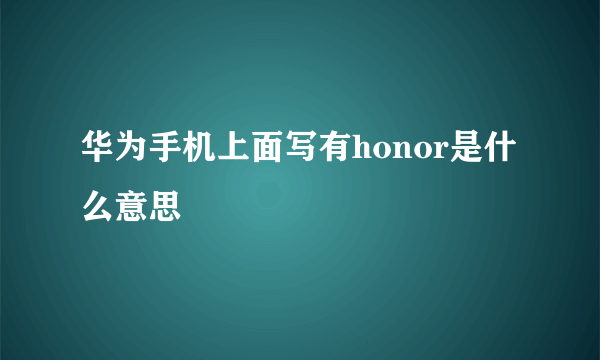 华为手机上面写有honor是什么意思